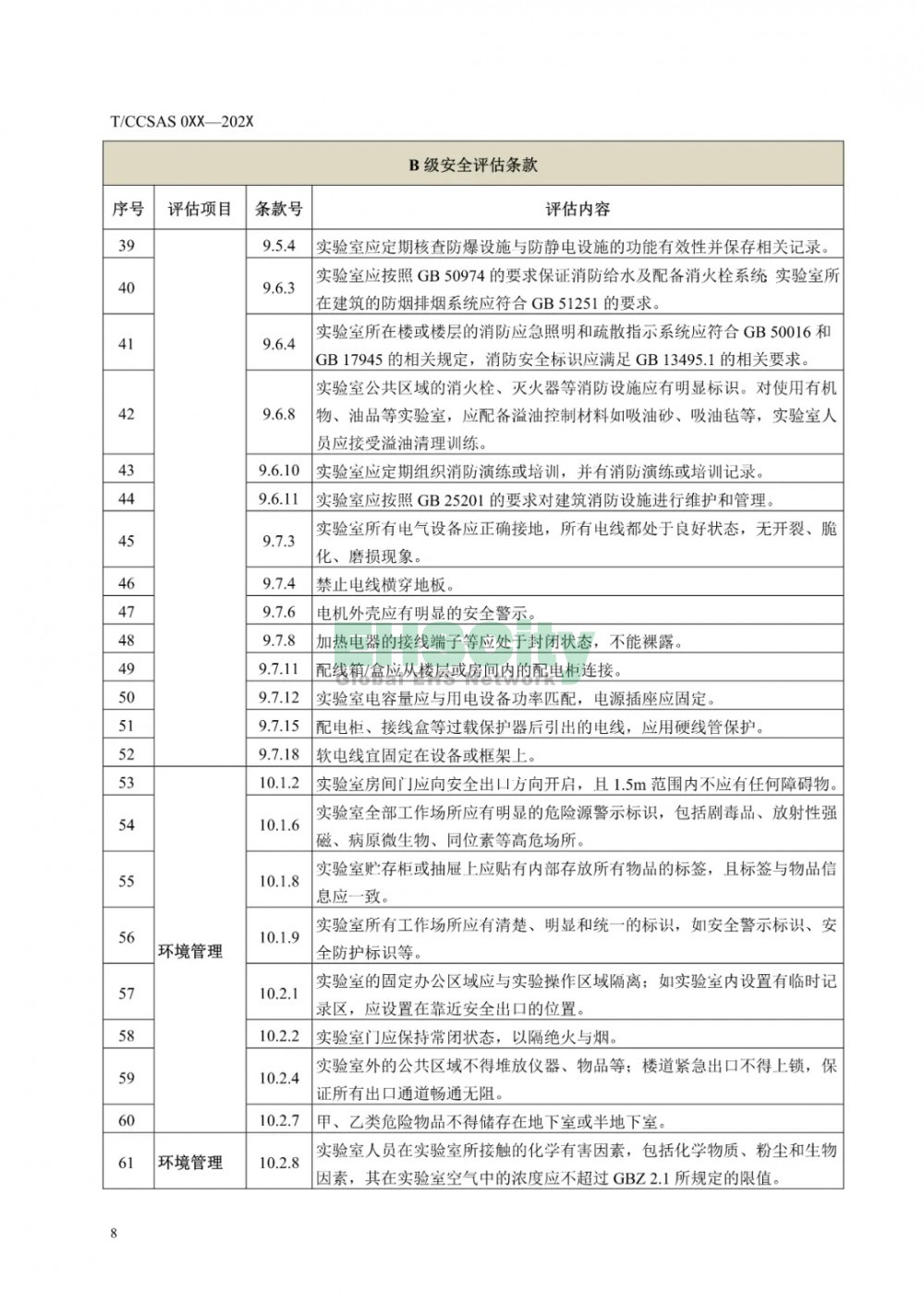 T/CCSAS 0XX—202X

| B 级安全评估条款 | | | |
|---|---|---|---|
| 序号 | 评估项目 | 条款号 | 评估内容 |
| 39 | | 9.5.4 | 实验室应定期核查防爆设施与防静电设施的功能有效性并保存相关记录。 |
| 40 | | 9.6.3 | 实验室应按照 GB 50974 的要求保证消防给水及配备消火栓系统 实验室所在建筑的防烟排烟系统应符合 GB 51251 的要求。 |
| 41 | | 9.6.4 | 实验室所在楼或楼层的消防应急照明和疏散指示系统应符合 GB 50016 和 GB 17945 的相关规定，消防安全标识应满足 GB 13495.1 的相关要求。 |
| 42 | | 9.6.8 | 实验室公共区域的消火栓、灭火器等消防设施应有明显标识。对使用有机物、油品等实验室，应配备溢油控制材料如吸油砂、吸油毡等，实验室人员应接受溢油清理训练。 |
| 43 | | 9.6.10 | 实验室应定期组织消防演练或培训，并有消防演练或培训记录。 |
| 44 | | 9.6.11 | 实验室应按照 GB 25201 的要求对建筑消防设施进行维护和管理。 |
| 45 | | 9.7.3 | 实验室所有电气设备应正确接地，所有电线都处于良好状态，无开裂、脆化、磨损现象。 |
| 46 | | 9.7.4 | 禁止电线横穿地板。 |
| 47 | | 9.7.6 | 电机外壳应有明显的安全警示。 |
| 48 | | 9.7.8 | 加热电器的接线端子等应处于封闭状态，不能裸露。 |
| 49 | | 9.7.11 | 配线箱/盒应从楼层或房间内的配电柜连接。 |
| 50 | | 9.7.12 | 实验室电容量应与用电设备功率匹配，电源插座应固定。 |
| 51 | | 9.7.15 | 配电柜、接线盒等过载保护器后引出的电线，应用硬线管保护。 |
| 52 | | 9.7.18 | 软电线宜固定在设备或框架上。 |
| 53 | 环境管理 | 10.1.2 | 实验室房间门应向安全出口方向开启，且 1.5m 范围内不应有任何障碍物。 |
| 54 | | 10.1.6 | 实验室全部工作场所应有明显的危险源警示标识，包括剧毒品、放射性强磁、病原微生物、同位素等高危场所。 |
| 55 | | 10.1.8 | 实验室贮存柜或抽屉上应贴有内部存放所有物品的标签，且标签与物品信息应一致。 |
| 56 | | 10.1.9 | 实验室所有工作场所应有清楚、明显和统一的标识，如安全警示标识、安全防护标识等。 |
| 57 | | 10.2.1 | 实验室的固定办公区域应与实验操作区域隔离；如实验室内设置有临时记录区，应设置在靠近安全出口的位置。 |
| 58 | | 10.2.2 | 实验室门应保持常闭状态，以隔绝火与烟。 |
| 59 | | 10.2.4 | 实验室外的公共区域不得堆放仪器、物品等；楼道紧急出口不得上锁，保证所有出口通道畅通无阻。 |
| 60 | | 10.2.7 | 甲、乙类危险物品不得储存在地下室或半地下室。 |
| 61 | 环境管理 | 10.2.8 | 实验室人员在实验室所接触的化学有害因素，包括化学物质、粉尘和生物因素，其在实验室空气中的浓度应不超过 GBZ 2.1 所规定的限值。 |

8